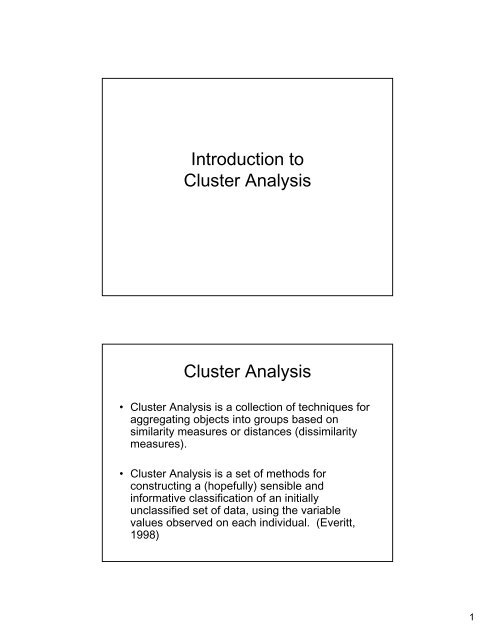 Introduction to
Cluster Analysis

Cluster Analysis

• Cluster Analysis is a collection of techniques for aggregating objects into groups based on similarity measures or distances (dissimilarity measures).

• Cluster Analysis is a set of methods for constructing a (hopefully) sensible and informative classification of an initially unclassified set of data, using the variable values observed on each individual. (Everitt, 1998)

1